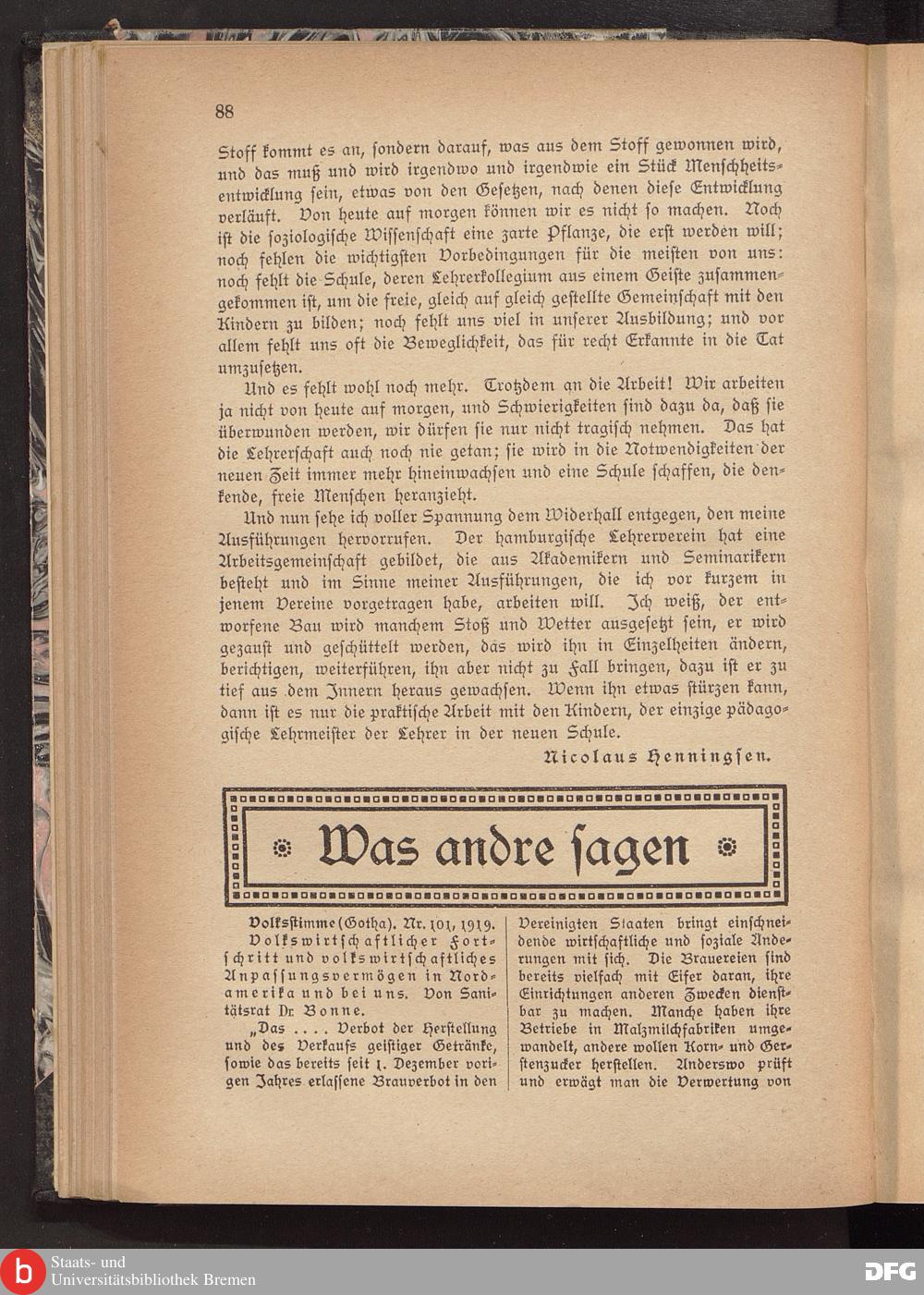 88

Stoff kommt es an, sondern darauf, was aus dem Stoff gewonnen wird, und das muß und wird irgendwo und irgendwie ein Stück Menschheitsentwicklung sein, etwas von den Gesetzen, nach denen diese Entwicklung verläuft. Von heute auf morgen können wir es nicht so machen. Noch ist die soziologische Wissenschaft eine zarte Pflanze, die erst werden will; noch fehlen die wichtigsten Vorbedingungen für die meisten von uns: noch fehlt die Schule, deren Lehrerkollegium aus einem Geiste zusammengekommen ist, um die freie, gleich auf gleich gestellte Gemeinschaft mit den Kindern zu bilden; noch fehlt uns viel in unserer Ausbildung; und vor allem fehlt uns oft die Beweglichkeit, das für recht Erkannte in die Tat umzusetzen.

Und es fehlt wohl noch mehr. Trotzdem an die Arbeit! Wir arbeiten ja nicht von heute auf morgen, und Schwierigkeiten sind dazu da, daß sie überwunden werden, wir dürfen sie nur nicht tragisch nehmen. Das hat die Lehrerschaft auch noch nie getan; sie wird in die Notwendigkeiten der neuen Zeit immer mehr hineinwachsen und eine Schule schaffen, die denkende, freie Menschen heranzieht.

Und nun sehe ich voller Spannung dem Widerhall entgegen, den meine Ausführungen hervorrufen. Der hamburgische Lehrerverein hat eine Arbeitsgemeinschaft gebildet, die aus Akademikern und Seminarikern besteht und im Sinne meiner Ausführungen, die ich vor kurzem in jenem Vereine vorgetragen habe, arbeiten will. Ich weiß, der entworfene Bau wird manchem Stoß und Wetter ausgesetzt sein, er wird gezaust und geschüttelt werden, das wird ihn in Einzelheiten ändern, berichtigen, weiterführen, ihn aber nicht zu Fall bringen, dazu ist er zu tief aus dem Innern heraus gewachsen. Wenn ihn etwas stürzen kann, dann ist es nur die praktische Arbeit mit den Kindern, der einzige pädagogische Lehrmeister der Lehrer in der neuen Schule.

Nicolaus Henningsen.

Was andre sagen

Volksstimme (Gotha). Nr. 101, 1919. Volkswirtschaftlicher Fortschritt und volkswirtschaftliches Anpassungsvermögen in Nordamerika und bei uns. Von Sanitätsrat Dr. Bonne.

„Das .... Verbot der Herstellung und des Verkaufs geistiger Getränke, sowie das bereits seit 1. Dezember vorigen Jahres erlassene Brauverbot in den Vereinigten Staaten bringt einschneidende wirtschaftliche und soziale Änderungen mit sich. Die Brauereien sind bereits vielfach mit Eifer daran, ihre Einrichtungen anderen Zwecken dienstbar zu machen. Manche haben ihre Betriebe in Malzmilchfabriken umgewandelt, andere wollen Korn- und Gerstenzucker herstellen. Anderswo prüft und erwägt man die Verwertung von

Staats- und Universitätsbibliothek Bremen
DFG